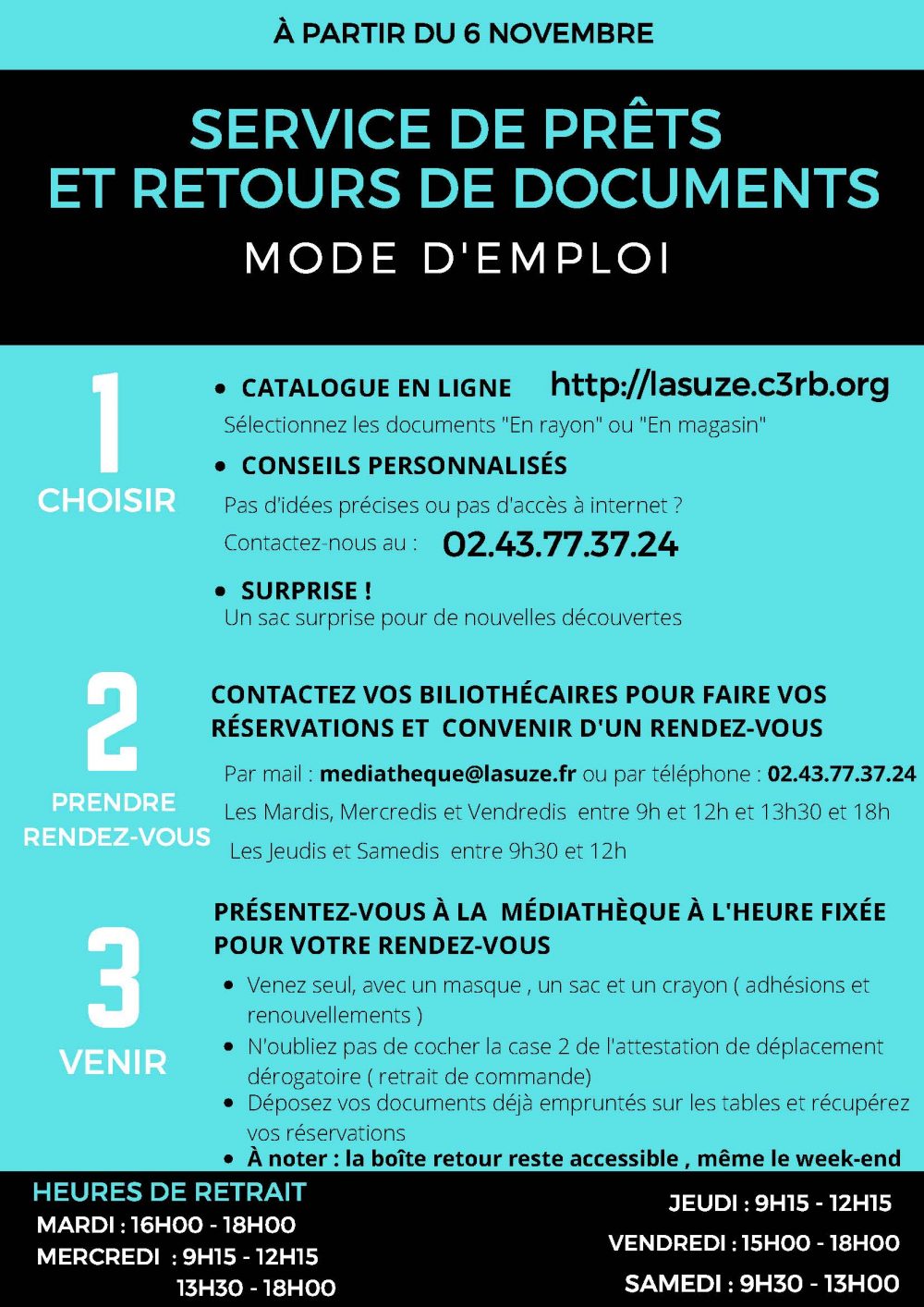 À PARTIR DU 6 NOVEMBRE

SERVICE DE PRÊTS ET RETOURS DE DOCUMENTS

MODE D'EMPLOI

1

CHOISIR

• CATALOGUE EN LIGNE http://lasuze.c3rb.org

Sélectionnez les documents "En rayon" ou "En magasin"

• CONSEILS PERSONNALISÉS

Pas d'idées précises ou pas d'accès à internet ?

Contactez-nous au : 02.43.77.37.24

• SURPRISE !

Un sac surprise pour de nouvelles découvertes

2

PRENDRE RENDEZ-VOUS

CONTACTEZ VOS BILIOTHÉCAIRES POUR FAIRE VOS RÉSERVATIONS ET CONVENIR D'UN RENDEZ-VOUS

Par mail : mediatheque@lasuze.fr ou par téléphone : 02.43.77.37.24

Les Mardis, Mercredis et Vendredis entre 9h et 12h et 13h30 et 18h

Les Jeudis et Samedis entre 9h30 et 12h

3

VENIR

PRÉSENTEZ-VOUS À LA MÉDIATHÈQUE À L'HEURE FIXÉE POUR VOTRE RENDEZ-VOUS

• Venez seul, avec un masque , un sac et un crayon ( adhésions et renouvellements )
• N'oubliez pas de cocher la case 2 de l'attestation de déplacement dérogatoire ( retrait de commande)
• Déposez vos documents déjà empruntés sur les tables et récupérez vos réservations
• À noter : la boîte retour reste accessible , même le week-end

HEURES DE RETRAIT

MARDI : 16H00 - 18H00
MERCREDI : 9H15 - 12H15
13H30 - 18H00

JEUDI : 9H15 - 12H15
VENDREDI : 15H00 - 18H00
SAMEDI : 9H30 - 13H00